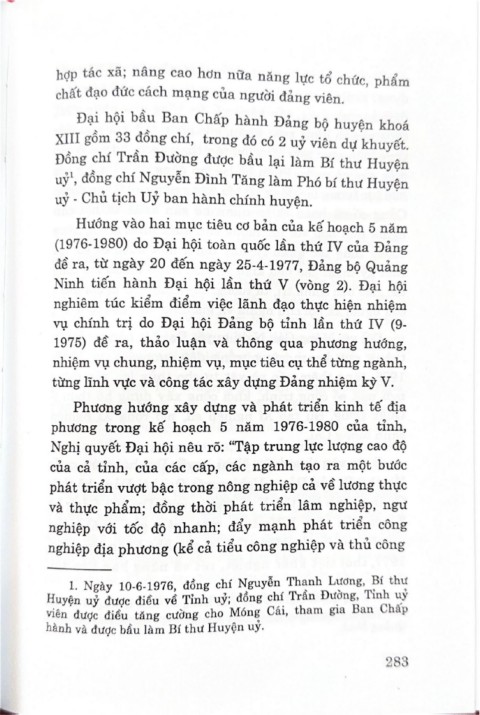 hợp tác xã; nâng cao hơn nữa năng lực tổ chức, phẩm chất đạo đức cách mạng của người đảng viên.

Đại hội bầu Ban Chấp hành Đảng bộ huyện khoá XIII gồm 33 đồng chí, trong đó có 2 uỷ viên dự khuyết. Đồng chí Trần Đường được bầu lại làm Bí thư Huyện uỷ$^1$, đồng chí Nguyễn Đình Tăng làm Phó bí thư Huyện uỷ - Chủ tịch Uỷ ban hành chính huyện.

Hướng vào hai mục tiêu cơ bản của kế hoạch 5 năm (1976-1980) do Đại hội toàn quốc lần thứ IV của Đảng đề ra, từ ngày 20 đến ngày 25-4-1977, Đảng bộ Quảng Ninh tiến hành Đại hội lần thứ V (vòng 2). Đại hội nghiêm túc kiểm điểm việc lãnh đạo thực hiện nhiệm vụ chính trị do Đại hội Đảng bộ tỉnh lần thứ IV (9-1975) đề ra, thảo luận và thông qua phương hướng, nhiệm vụ chung, nhiệm vụ, mục tiêu cụ thể từng ngành, từng lĩnh vực và công tác xây dựng Đảng nhiệm kỳ V.

Phương hướng xây dựng và phát triển kinh tế địa phương trong kế hoạch 5 năm 1976-1980 của tỉnh, Nghị quyết Đại hội nêu rõ: "Tập trung lực lượng cao độ của cả tỉnh, của các cấp, các ngành tạo ra một bước phát triển vượt bậc trong nông nghiệp cả về lương thực và thực phẩm; đồng thời phát triển lâm nghiệp, ngư nghiệp với tốc độ nhanh; đẩy mạnh phát triển công nghiệp địa phương (kể cả tiểu công nghiệp và thủ công

1. Ngày 10-6-1976, đồng chí Nguyễn Thanh Lương, Bí thư Huyện uỷ được điều về Tỉnh uỷ; đồng chí Trần Đường, Tỉnh uỷ viên được điều tăng cường cho Móng Cái, tham gia Ban Chấp hành và được bầu làm Bí thư Huyện uỷ.

283